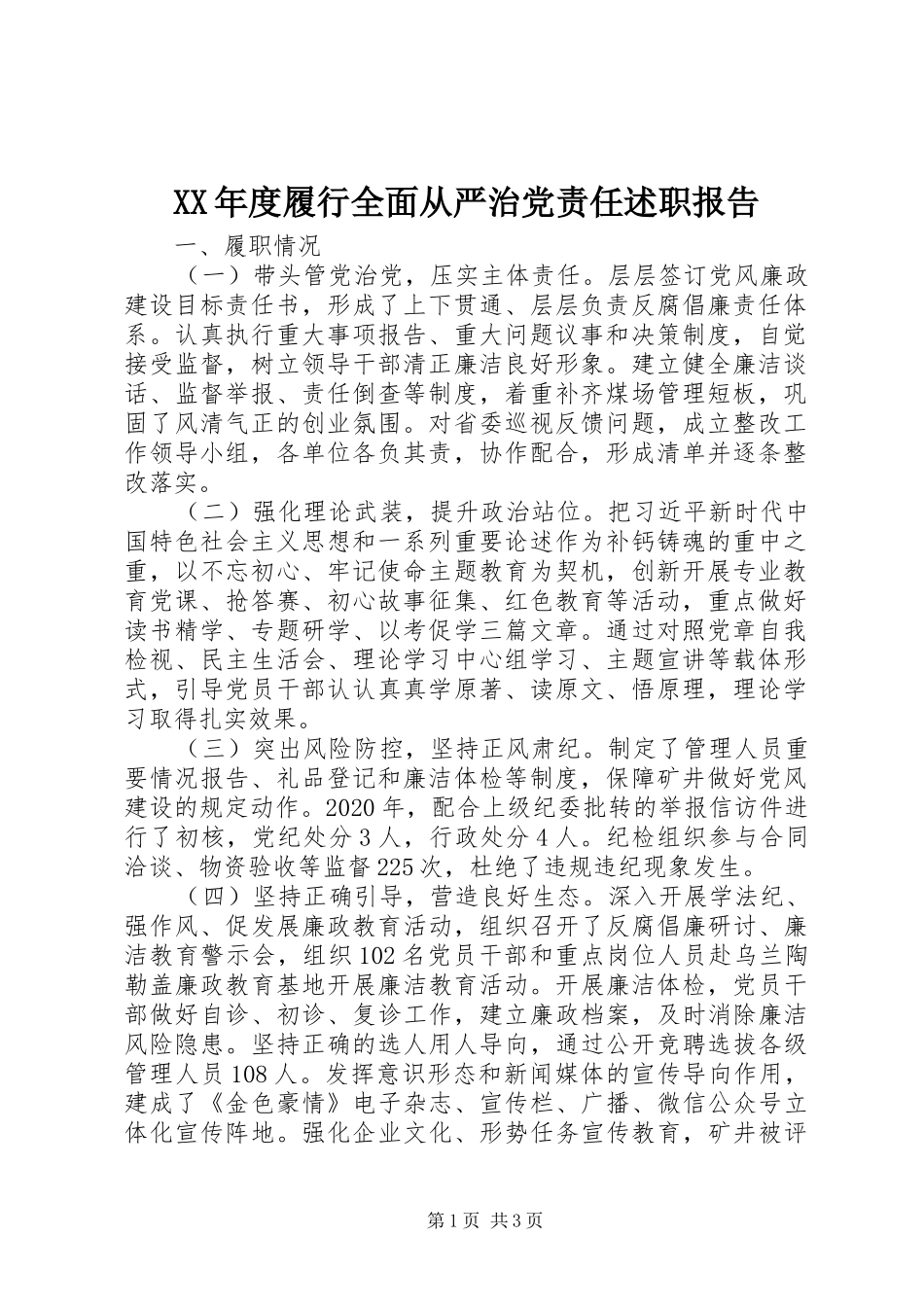 XX年度履行全面从严治党责任述职报告

一、履职情况

（一）带头管党治党，压实主体责任。层层签订党风廉政建设目标责任书，形成了上下贯通、层层负责反腐倡廉责任体系。认真执行重大事项报告、重大问题议事和决策制度，自觉接受监督，树立领导干部清正廉洁良好形象。建立健全廉洁谈话、监督举报、责任倒查等制度，着重补齐煤场管理短板，巩固了风清气正的创业氛围。对省委巡视反馈问题，成立整改工作领导小组，各单位各负其责，协作配合，形成清单并逐条整改落实。

（二）强化理论武装，提升政治站位。把习近平新时代中国特色社会主义思想和一系列重要论述作为补钙铸魂的重中之重，以不忘初心、牢记使命主题教育为契机，创新开展专业教育党课、抢答赛、初心故事征集、红色教育等活动，重点做好读书精学、专题研学、以考促学三篇文章。通过对照党章自我检视、民主生活会、理论学习中心组学习、主题宣讲等载体形式，引导党员干部认认真真学原著、读原文、悟原理，理论学习取得扎实效果。

（三）突出风险防控，坚持正风肃纪。制定了管理人员重要情况报告、礼品登记和廉洁体检等制度，保障矿井做好党风建设的规定动作。2020年，配合上级纪委批转的举报信访件进行了初核，党纪处分3人，行政处分4人。纪检组织参与合同洽谈、物资验收等监督225次，杜绝了违规违纪现象发生。

（四）坚持正确引导，营造良好生态。深入开展学法纪、强作风、促发展廉政教育活动，组织召开了反腐倡廉研讨、廉洁教育警示会，组织102名党员干部和重点岗位人员赴乌兰陶勒盖廉政教育基地开展廉洁教育活动。开展廉洁体检，党员干部做好自诊、初诊、复诊工作，建立廉政档案，及时消除廉洁风险隐患。坚持正确的选人用人导向，通过公开竞聘选拔各级管理人员108人。发挥意识形态和新闻媒体的宣传导向作用，建成了《金色豪情》电子杂志、宣传栏、广播、微信公众号立体化宣传阵地。强化企业文化、形势任务宣传教育，矿井被评

第1页 共3页